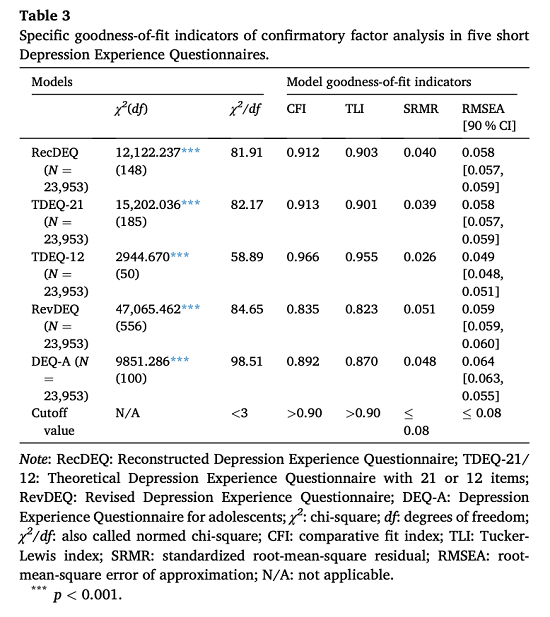 **Table 3**
Specific goodness-of-fit indicators of confirmatory factor analysis in five short Depression Experience Questionnaires.

| Models | | | Model goodness-of-fit indicators | | | |
|---|---|---|---|---|---|---|
| | $\chi^2(df)$ | $\chi^2/df$ | CFI | TLI | SRMR | RMSEA [90 % CI] |
| RecDEQ ($N$ = 23,953) | 12,122.237*** (148) | 81.91 | 0.912 | 0.903 | 0.040 | 0.058 [0.057, 0.059] |
| TDEQ-21 ($N$ = 23,953) | 15,202.036*** (185) | 82.17 | 0.913 | 0.901 | 0.039 | 0.058 [0.057, 0.059] |
| TDEQ-12 ($N$ = 23,953) | 2944.670*** (50) | 58.89 | 0.966 | 0.955 | 0.026 | 0.049 [0.048, 0.051] |
| RevDEQ ($N$ = 23,953) | 47,065.462*** (556) | 84.65 | 0.835 | 0.823 | 0.051 | 0.059 [0.059, 0.060] |
| DEQ-A ($N$ = 23,953) | 9851.286*** (100) | 98.51 | 0.892 | 0.870 | 0.048 | 0.064 [0.063, 0.055] |
| Cutoff value | N/A | <3 | >0.90 | >0.90 | ≤ 0.08 | ≤ 0.08 |

*Note*: RecDEQ: Reconstructed Depression Experience Questionnaire; TDEQ-21/12: Theoretical Depression Experience Questionnaire with 21 or 12 items; RevDEQ: Revised Depression Experience Questionnaire; DEQ-A: Depression Experience Questionnaire for adolescents; $\chi^2$: chi-square; $df$: degrees of freedom; $\chi^2/df$: also called normed chi-square; CFI: comparative fit index; TLI: Tucker-Lewis index; SRMR: standardized root-mean-square residual; RMSEA: root-mean-square error of approximation; N/A: not applicable.
*** $p < 0.001$.